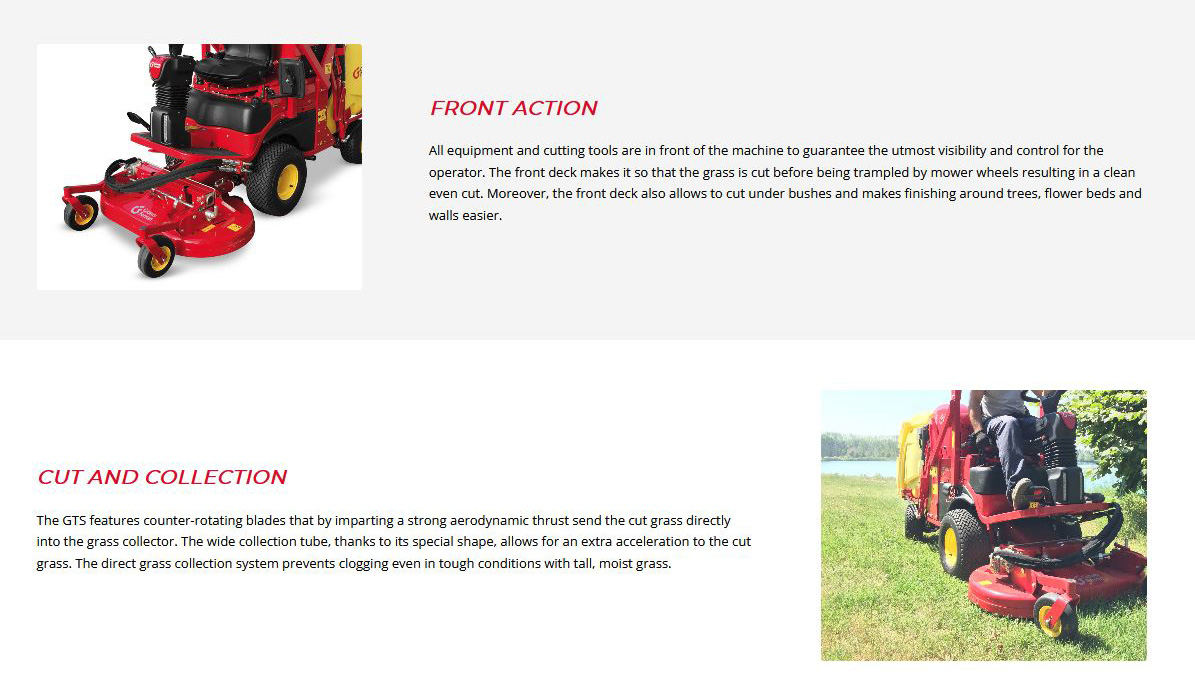 FRONT ACTION

All equipment and cutting tools are in front of the machine to guarantee the utmost visibility and control for the operator. The front deck makes it so that the grass is cut before being trampled by mower wheels resulting in a clean even cut. Moreover, the front deck also allows to cut under bushes and makes finishing around trees, flower beds and walls easier.

CUT AND COLLECTION

The GTS features counter-rotating blades that by imparting a strong aerodynamic thrust send the cut grass directly into the grass collector. The wide collection tube, thanks to its special shape, allows for an extra acceleration to the cut grass. The direct grass collection system prevents clogging even in tough conditions with tall, moist grass.